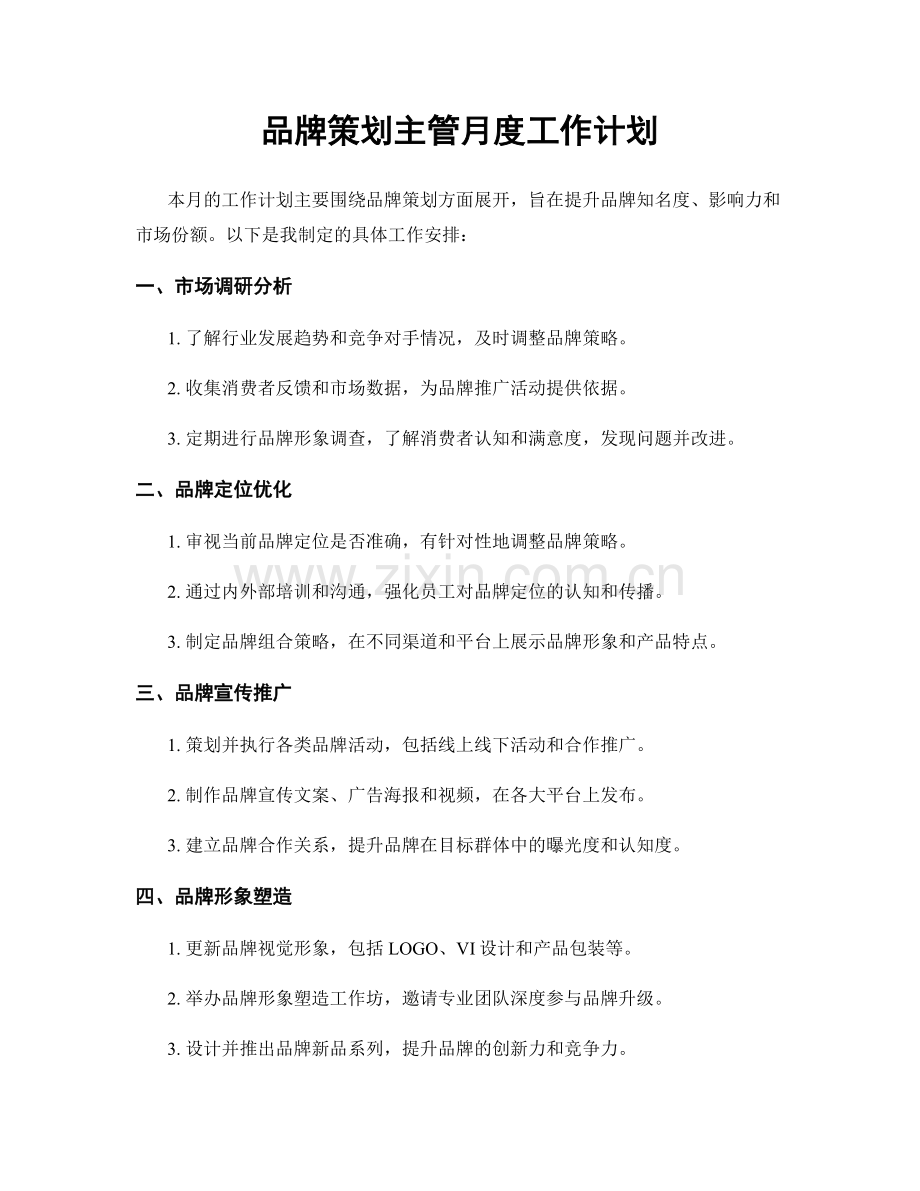 品牌策划主管月度工作计划

本月的工作计划主要围绕品牌策划方面展开，旨在提升品牌知名度、影响力和市场份额。以下是我制定的具体工作安排：

一、市场调研分析

1.了解行业发展趋势和竞争对手情况，及时调整品牌策略。

2.收集消费者反馈和市场数据，为品牌推广活动提供依据。

3.定期进行品牌形象调查，了解消费者认知和满意度，发现问题并改进。

二、品牌定位优化

1.审视当前品牌定位是否准确，有针对性地调整品牌策略。

2.通过内外部培训和沟通，强化员工对品牌定位的认知和传播。

3.制定品牌组合策略，在不同渠道和平台上展示品牌形象和产品特点。

三、品牌宣传推广

1.策划并执行各类品牌活动，包括线上线下活动和合作推广。

2.制作品牌宣传文案、广告海报和视频，在各大平台上发布。

3.建立品牌合作关系，提升品牌在目标群体中的曝光度和认知度。

四、品牌形象塑造

1.更新品牌视觉形象，包括LOGO、VI设计和产品包装等。

2.举办品牌形象塑造工作坊，邀请专业团队深度参与品牌升级。

3.设计并推出品牌新品系列，提升品牌的创新力和竞争力。

www.zixin.com.cn